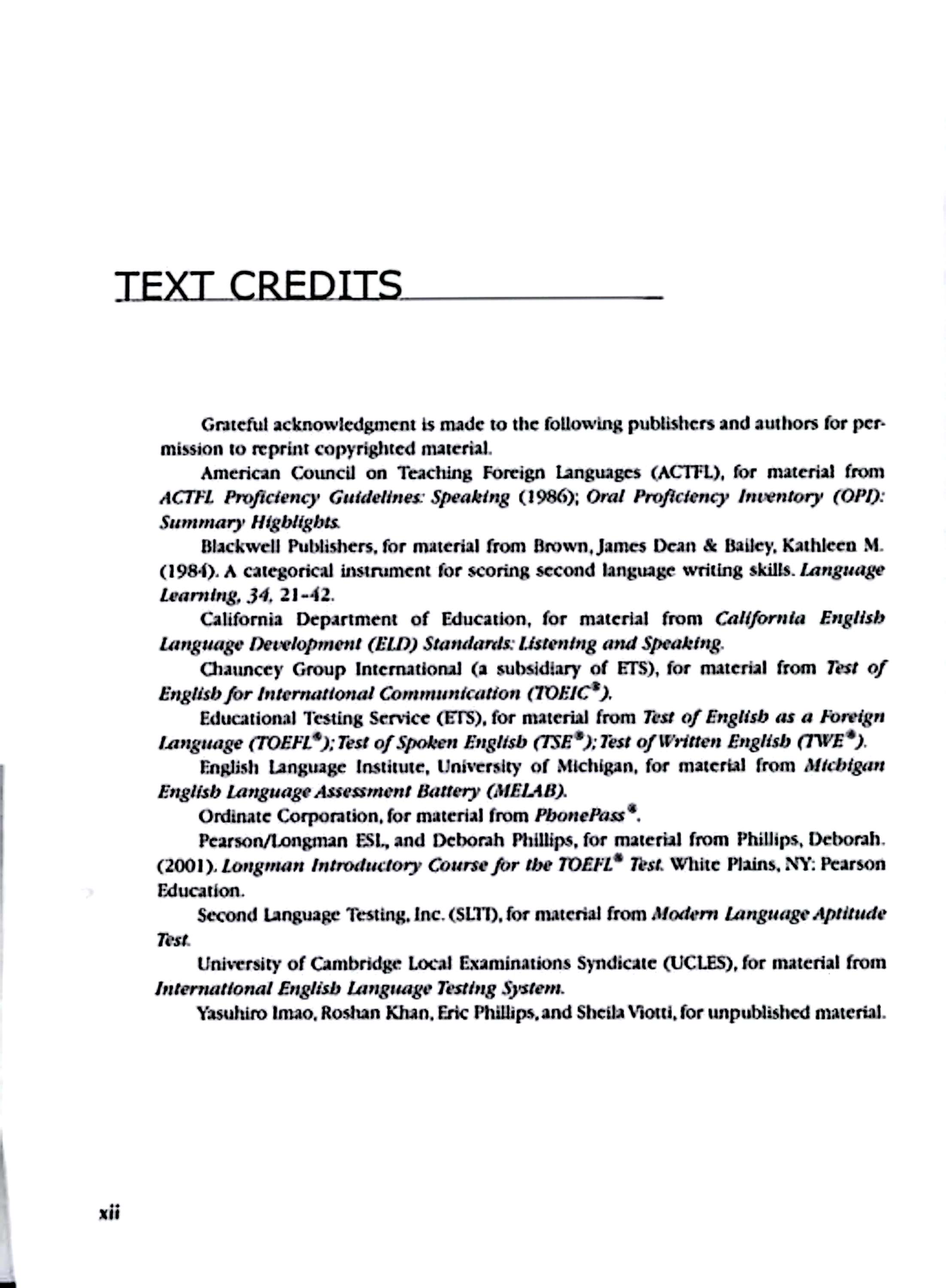 TEXT CREDITS

Grateful acknowledgment is made to the following publishers and authors for permission to reprint copyrighted material.

American Council on Teaching Foreign Languages (ACTFL), for material from ACTFL Proficiency Guidelines: Speaking (1986); Oral Proficiency Inventory (OPI): Summary Highlights.

Blackwell Publishers, for material from Brown, James Dean & Bailey, Kathleen M. (1984). A categorical instrument for scoring second language writing skills. Language Learning, 34, 21-42.

California Department of Education, for material from California English Language Development (ELD) Standards: Listening and Speaking.

Chauncey Group International (a subsidiary of ETS), for material from Test of English for International Communication (TOEIC®).

Educational Testing Service (ETS), for material from Test of English as a Foreign Language (TOEFL®); Test of Spoken English (TSE®); Test of Written English (TWE®).

English Language Institute, University of Michigan, for material from Michigan English Language Assessment Battery (MELAB).

Ordinate Corporation, for material from PhonePass®.

Pearson/Longman ESL, and Deborah Phillips, for material from Phillips, Deborah. (2001). Longman Introductory Course for the TOEFL® Test. White Plains, NY: Pearson Education.

Second Language Testing, Inc. (SLTI), for material from Modern Language Aptitude Test.

University of Cambridge Local Examinations Syndicate (UCLES), for material from International English Language Testing System.

Yasuhiro Imao, Roshan Khan, Eric Phillips, and Sheila Viotti, for unpublished material.

xii